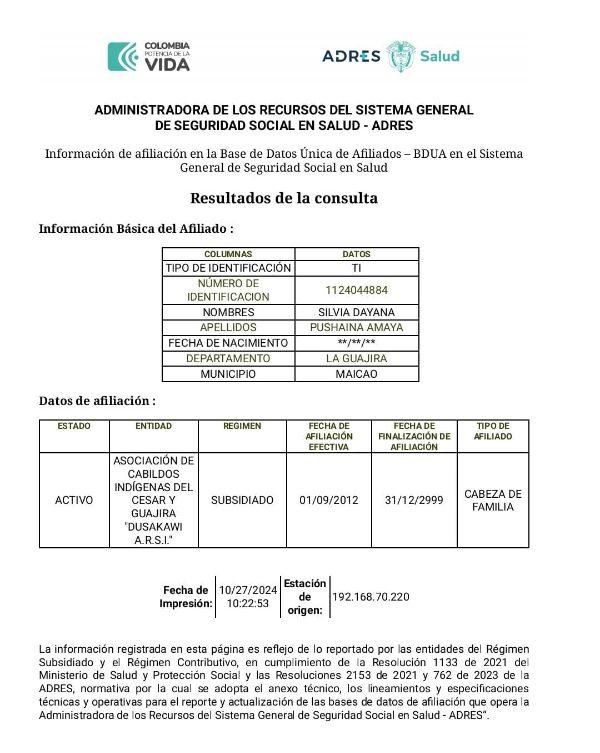 COLOMBIA POTENCIA DE LA VIDA

ADRES Salud

ADMINISTRADORA DE LOS RECURSOS DEL SISTEMA GENERAL DE SEGURIDAD SOCIAL EN SALUD - ADRES

Información de afiliación en la Base de Datos Única de Afiliados – BDUA en el Sistema General de Seguridad Social en Salud

Resultados de la consulta

Información Básica del Afiliado :

| COLUMNAS | DATOS |
|---|---|
| TIPO DE IDENTIFICACIÓN | TI |
| NÚMERO DE IDENTIFICACION | 1124044884 |
| NOMBRES | SILVIA DAYANA |
| APELLIDOS | PUSHAINA AMAYA |
| FECHA DE NACIMIENTO | \*\*/\*\*/\*\* |
| DEPARTAMENTO | LA GUAJIRA |
| MUNICIPIO | MAICAO |

Datos de afiliación :

| ESTADO | ENTIDAD | REGIMEN | FECHA DE AFILIACIÓN EFECTIVA | FECHA DE FINALIZACIÓN DE AFILIACIÓN | TIPO DE AFILIADO |
|---|---|---|---|---|---|
| ACTIVO | ASOCIACIÓN DE CABILDOS INDÍGENAS DEL CESAR Y GUAJIRA "DUSAKAWI A.R.S.I." | SUBSIDIADO | 01/09/2012 | 31/12/2999 | CABEZA DE FAMILIA |

| Fecha de Impresión: | 10/27/2024 10:22:53 | Estación de origen: | 192.168.70.220 |
|---|---|---|---|

La información registrada en esta página es reflejo de lo reportado por las entidades del Régimen Subsidiado y el Régimen Contributivo, en cumplimiento de la Resolución 1133 de 2021 del Ministerio de Salud y Protección Social y las Resoluciones 2153 de 2021 y 762 de 2023 de la ADRES, normativa por la cual se adopta el anexo técnico, los lineamientos y especificaciones técnicas y operativas para el reporte y actualización de las bases de datos de afiliación que opera la Administradora de los Recursos del Sistema General de Seguridad Social en Salud - ADRES".